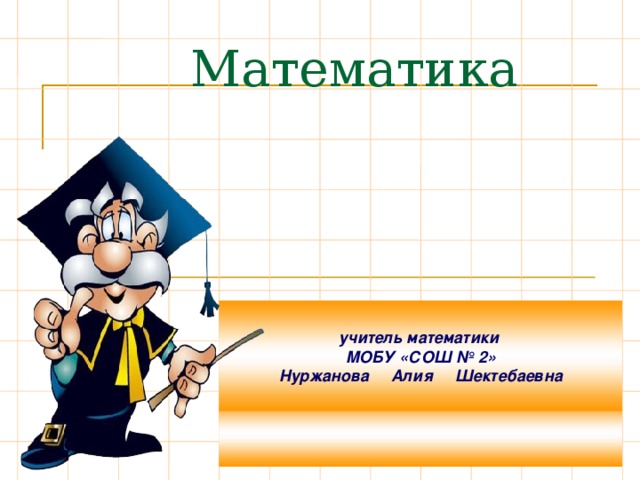 Математика

учитель математики
МОБУ «СОШ № 2»
Нуржанова Алия Шектебаевна